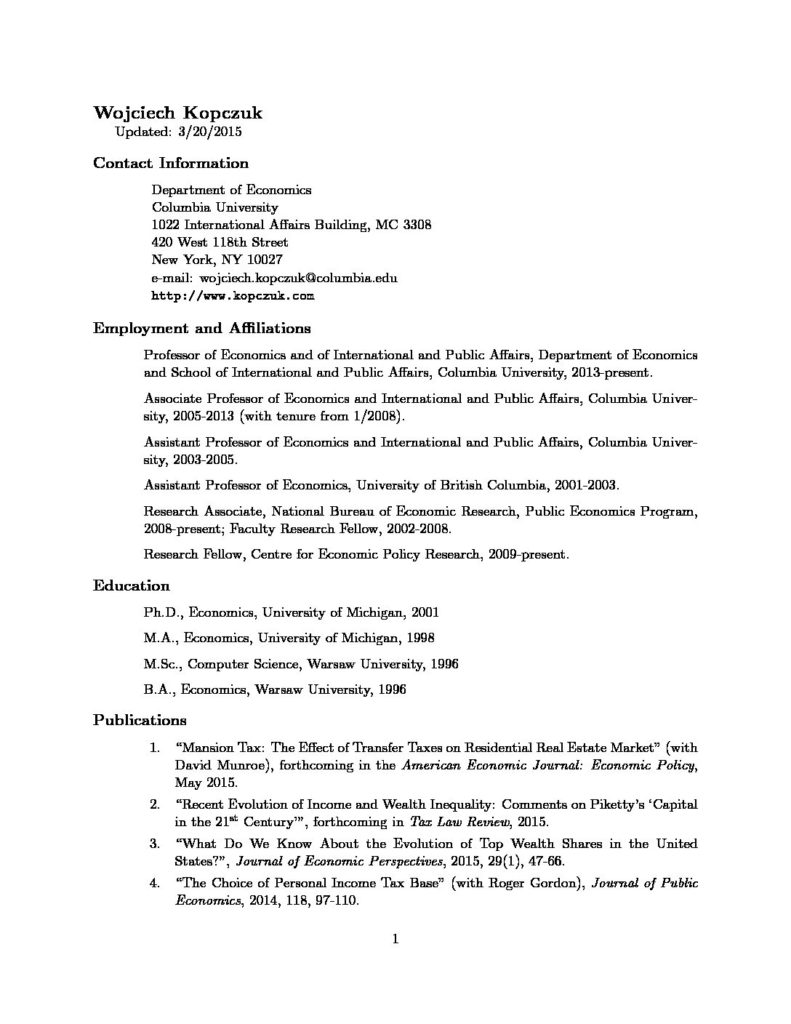 Wojciech Kopczuk
Updated: 3/20/2015

Contact Information

Department of Economics
Columbia University
1022 International Affairs Building, MC 3308
420 West 118th Street
New York, NY 10027
e-mail: wojciech.kopczuk@columbia.edu
http://www.kopczuk.com

Employment and Affiliations

Professor of Economics and of International and Public Affairs, Department of Economics and School of International and Public Affairs, Columbia University, 2013-present.

Associate Professor of Economics and International and Public Affairs, Columbia University, 2005-2013 (with tenure from 1/2008).

Assistant Professor of Economics and International and Public Affairs, Columbia University, 2003-2005.

Assistant Professor of Economics, University of British Columbia, 2001-2003.

Research Associate, National Bureau of Economic Research, Public Economics Program, 2008-present; Faculty Research Fellow, 2002-2008.

Research Fellow, Centre for Economic Policy Research, 2009-present.

Education

Ph.D., Economics, University of Michigan, 2001

M.A., Economics, University of Michigan, 1998

M.Sc., Computer Science, Warsaw University, 1996

B.A., Economics, Warsaw University, 1996

Publications

1. "Mansion Tax: The Effect of Transfer Taxes on Residential Real Estate Market" (with David Munroe), forthcoming in the American Economic Journal: Economic Policy, May 2015.

2. "Recent Evolution of Income and Wealth Inequality: Comments on Piketty's 'Capital in the 21$^{st}$ Century'", forthcoming in Tax Law Review, 2015.

3. "What Do We Know About the Evolution of Top Wealth Shares in the United States?", Journal of Economic Perspectives, 2015, 29(1), 47-66.

4. "The Choice of Personal Income Tax Base" (with Roger Gordon), Journal of Public Economics, 2014, 118, 97-110.

1